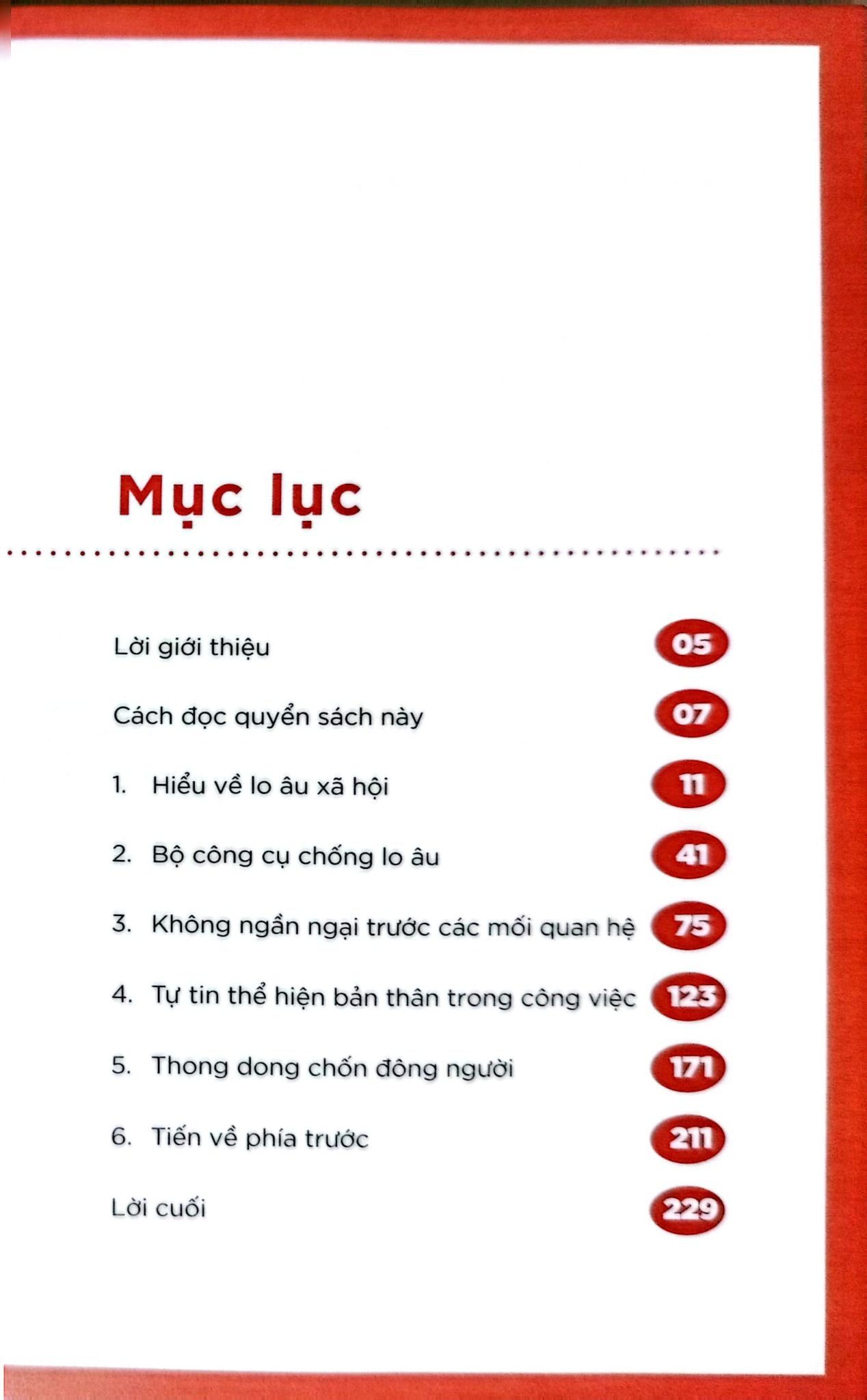 Mục lục

Lời giới thiệu 05

Cách đọc quyển sách này 07

1. Hiểu về lo âu xã hội 11

2. Bộ công cụ chống lo âu 41

3. Không ngần ngại trước các mối quan hệ 75

4. Tự tin thể hiện bản thân trong công việc 123

5. Thong dong chốn đông người 171

6. Tiến về phía trước 211

Lời cuối 229